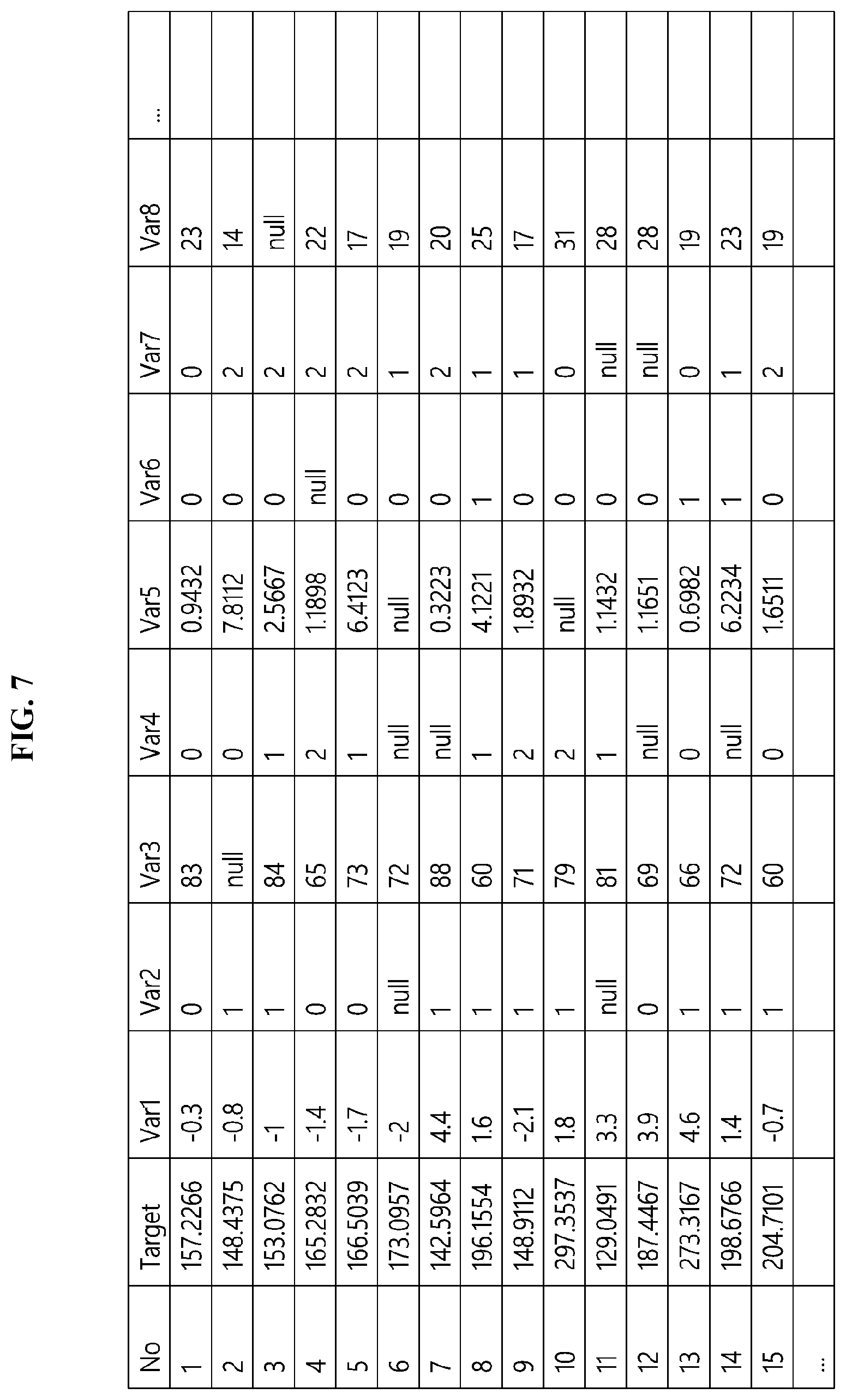 FIG. 7

| No | Target | Var1 | Var2 | Var3 | Var4 | Var5 | Var6 | Var7 | Var8 | ... |
|---|---|---|---|---|---|---|---|---|---|---|
| 1 | 157.2266 | -0.3 | 0 | 83 | 0 | 0.9432 | 0 | 0 | 23 | |
| 2 | 148.4375 | -0.8 | 1 | null | 0 | 7.8112 | 0 | 2 | 14 | |
| 3 | 153.0762 | -1 | 1 | 84 | 1 | 2.5667 | 0 | 2 | null | |
| 4 | 165.2832 | -1.4 | 0 | 65 | 2 | 1.1898 | null | 2 | 22 | |
| 5 | 166.5039 | -1.7 | 0 | 73 | 1 | 6.4123 | 0 | 2 | 17 | |
| 6 | 173.0957 | -2 | null | 72 | null | null | 0 | 1 | 19 | |
| 7 | 142.5964 | 4.4 | 1 | 88 | null | 0.3223 | 0 | 2 | 20 | |
| 8 | 196.1554 | 1.6 | 1 | 60 | 1 | 4.1221 | 1 | 1 | 25 | |
| 9 | 148.9112 | -2.1 | 1 | 71 | 2 | 1.8932 | 0 | 1 | 17 | |
| 10 | 297.3537 | 1.8 | 1 | 79 | 2 | null | 0 | 0 | 31 | |
| 11 | 129.0491 | 3.3 | null | 81 | 1 | 1.1432 | 0 | null | 28 | |
| 12 | 187.4467 | 3.9 | 0 | 69 | null | 1.1651 | 0 | null | 28 | |
| 13 | 273.3167 | 4.6 | 1 | 66 | 0 | 0.6982 | 1 | 0 | 19 | |
| 14 | 198.6766 | 1.4 | 1 | 72 | null | 6.2234 | 1 | 1 | 23 | |
| 15 | 204.7101 | -0.7 | 1 | 60 | 0 | 1.6511 | 0 | 2 | 19 | |
| ... | | | | | | | | | | |